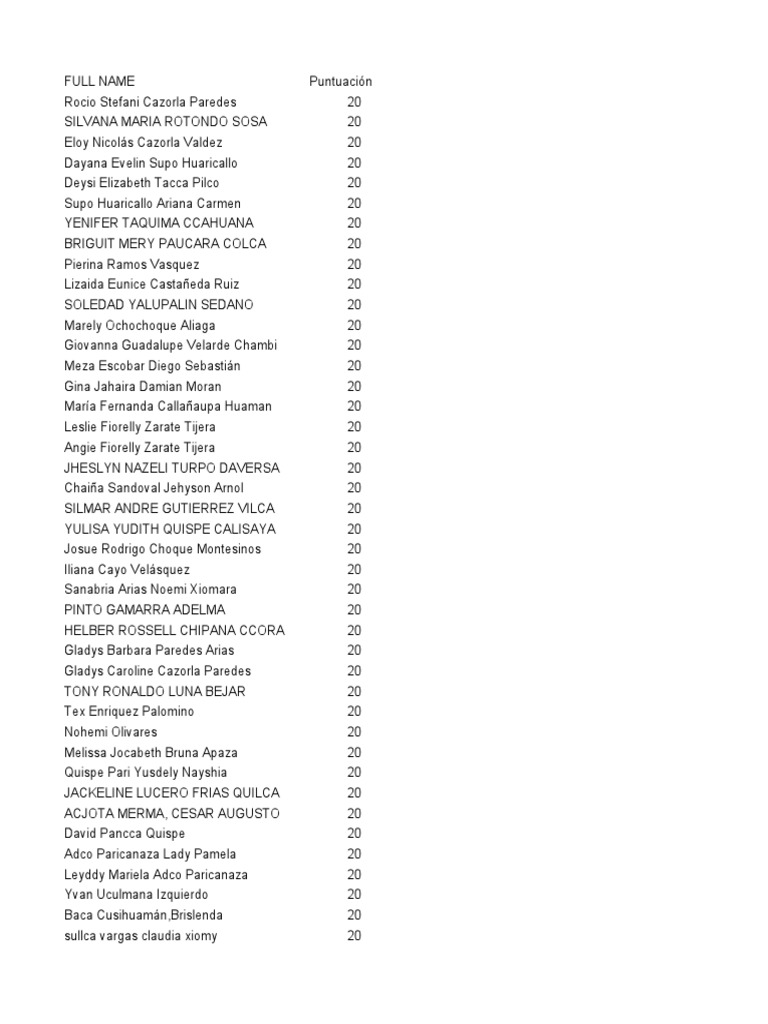 | FULL NAME | Puntuación |
|---|---|
| Rocio Stefani Cazorla Paredes | 20 |
| SILVANA MARIA ROTONDO SOSA | 20 |
| Eloy Nicolás Cazorla Valdez | 20 |
| Dayana Evelin Supo Huaricallo | 20 |
| Deysi Elizabeth Tacca Pilco | 20 |
| Supo Huaricallo Ariana Carmen | 20 |
| YENIFER TAQUIMA CCAHUANA | 20 |
| BRIGUIT MERY PAUCARA COLCA | 20 |
| Pierina Ramos Vasquez | 20 |
| Lizaida Eunice Castañeda Ruiz | 20 |
| SOLEDAD YALUPALIN SEDANO | 20 |
| Marely Ochochoque Aliaga | 20 |
| Giovanna Guadalupe Velarde Chambi | 20 |
| Meza Escobar Diego Sebastián | 20 |
| Gina Jahaira Damian Moran | 20 |
| María Fernanda Callañaupa Huaman | 20 |
| Leslie Fiorelly Zarate Tijera | 20 |
| Angie Fiorelly Zarate Tijera | 20 |
| JHESLYN NAZELI TURPO DAVERSA | 20 |
| Chaiña Sandoval Jehyson Arnol | 20 |
| SILMAR ANDRE GUTIERREZ VILCA | 20 |
| YULISA YUDITH QUISPE CALISAYA | 20 |
| Josue Rodrigo Choque Montesinos | 20 |
| Iliana Cayo Velásquez | 20 |
| Sanabria Arias Noemi Xiomara | 20 |
| PINTO GAMARRA ADELMA | 20 |
| HELBER ROSSELL CHIPANA CCORA | 20 |
| Gladys Barbara Paredes Arias | 20 |
| Gladys Caroline Cazorla Paredes | 20 |
| TONY RONALDO LUNA BEJAR | 20 |
| Tex Enriquez Palomino | 20 |
| Nohemi Olivares | 20 |
| Melissa Jocabeth Bruna Apaza | 20 |
| Quispe Pari Yusdely Nayshia | 20 |
| JACKELINE LUCERO FRIAS QUILCA | 20 |
| ACJOTA MERMA, CESAR AUGUSTO | 20 |
| David Pancca Quispe | 20 |
| Adco Paricanaza Lady Pamela | 20 |
| Leyddy Mariela Adco Paricanaza | 20 |
| Yvan Uculmana Izquierdo | 20 |
| Baca Cusihuamán,Brislenda | 20 |
| sullca vargas claudia xiomy | 20 |